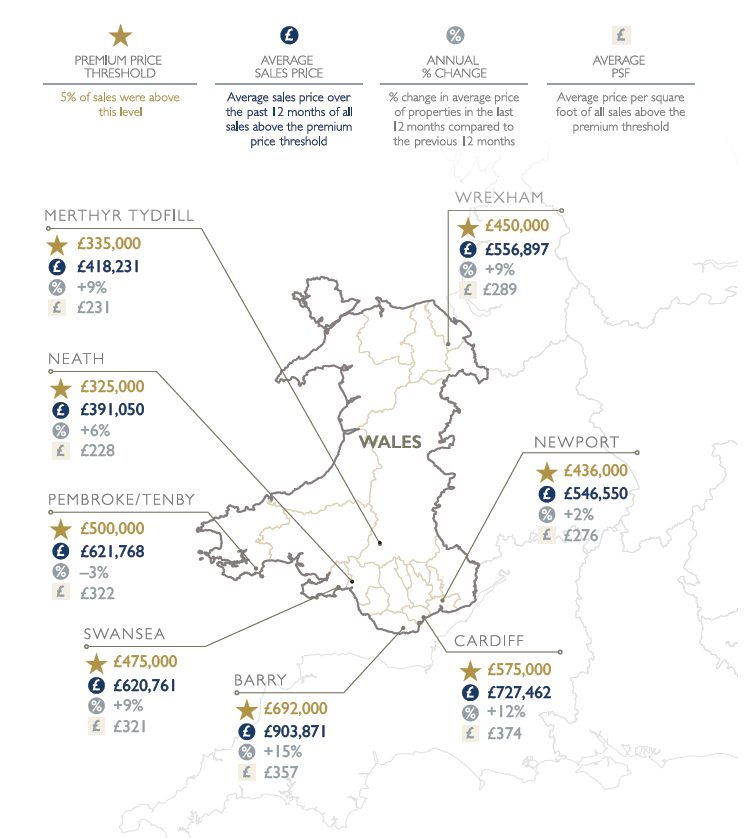 PREMIUM PRICE THRESHOLD

5% of sales were above this level

£ AVERAGE SALES PRICE

Average sales price over the past 12 months of all sales above the premium price threshold

% ANNUAL % CHANGE

% change in average price of properties in the last 12 months compared to the previous 12 months

£ AVERAGE PSF

Average price per square foot of all sales above the premium threshold

MERTHYR TYDFILL
£335,000
£ £418,231
% +9%
£ £231

WREXHAM
£450,000
£ £556,897
% +9%
£ £289

NEATH
£325,000
£ £391,050
% +6%
£ £228

WALES

NEWPORT
£436,000
£ £546,550
% +2%
£ £276

PEMBROKE/TENBY
£500,000
£ £621,768
% –3%
£ £322

SWANSEA
£475,000
£ £620,761
% +9%
£ £321

BARRY
£692,000
£ £903,871
% +15%
£ £357

CARDIFF
£575,000
£ £727,462
% +12%
£ £374